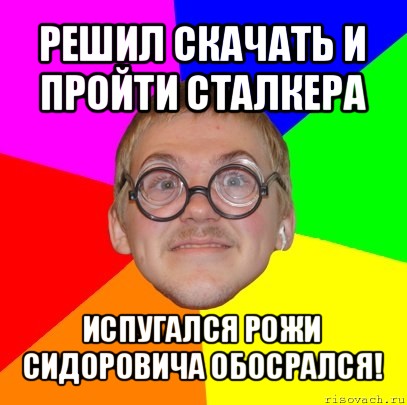 РЕШИЛ СКАЧАТЬ И ПРОЙТИ СТАЛКЕРА

ИСПУГАЛСЯ РОЖИ СИДОРОВИЧА ОБОСРАЛСЯ!

risovach.ru